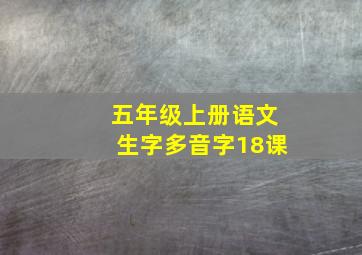 五年级上册语文
生字多音字18课